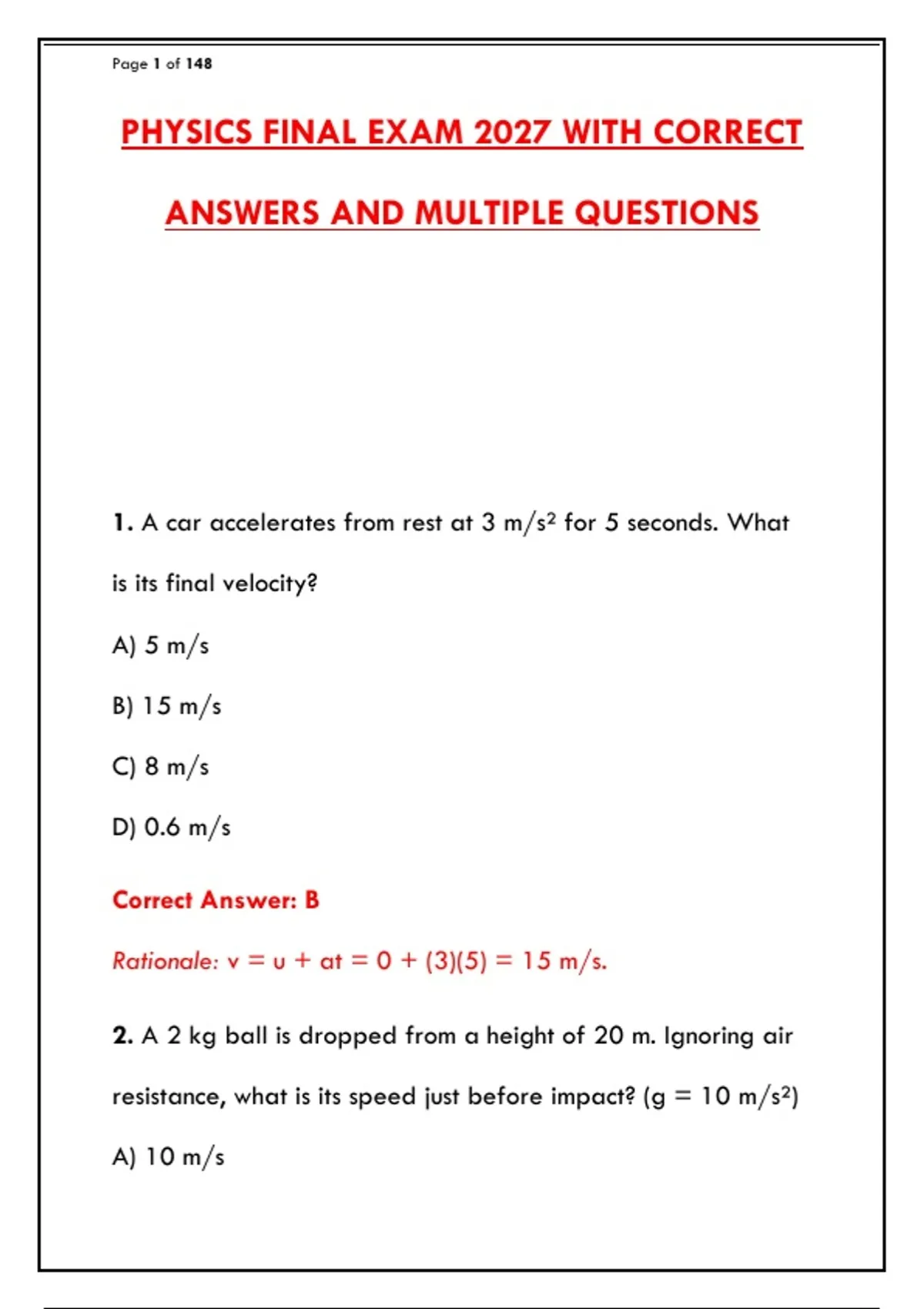 Page 1 of 148

PHYSICS FINAL EXAM 2027 WITH CORRECT ANSWERS AND MULTIPLE QUESTIONS

1. A car accelerates from rest at 3 $m/s^2$ for 5 seconds. What is its final velocity?

A) 5 m/s

B) 15 m/s

C) 8 m/s

D) 0.6 m/s

Correct Answer: B

Rationale: $v = u + at = 0 + (3)(5) = 15$ m/s.

2. A 2 kg ball is dropped from a height of 20 m. Ignoring air resistance, what is its speed just before impact? ($g = 10$ $m/s^2$)

A) 10 m/s